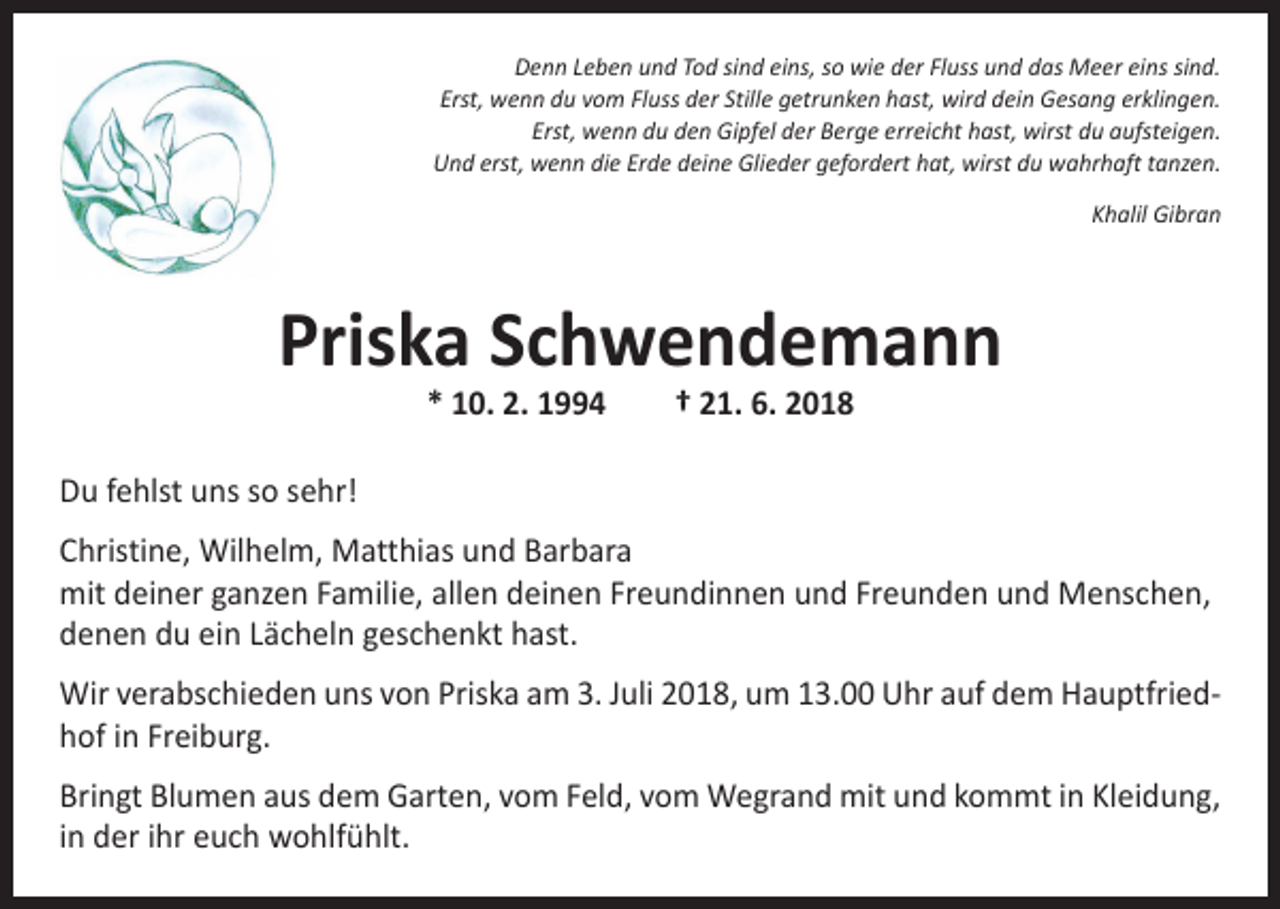 Denn Leben und Tod sind eins, so wie der Fluss und das Meer eins sind.
Erst, wenn du vom Fluss der Stille getrunken hast, wird dein Gesang erklingen.
Erst, wenn du den Gipfel der Berge erreicht hast, wirst du aufsteigen.
Und erst, wenn die Erde deine Glieder gefordert hat, wirst du wahrhaft tanzen.

Khalil Gibran

Priska Schwendemann

* 10. 2. 1994 † 21. 6. 2018

Du fehlst uns so sehr!

Christine, Wilhelm, Matthias und Barbara
mit deiner ganzen Familie, allen deinen Freundinnen und Freunden und Menschen, denen du ein Lächeln geschenkt hast.

Wir verabschieden uns von Priska am 3. Juli 2018, um 13.00 Uhr auf dem Hauptfriedhof in Freiburg.

Bringt Blumen aus dem Garten, vom Feld, vom Wegrand mit und kommt in Kleidung, in der ihr euch wohlfühlt.